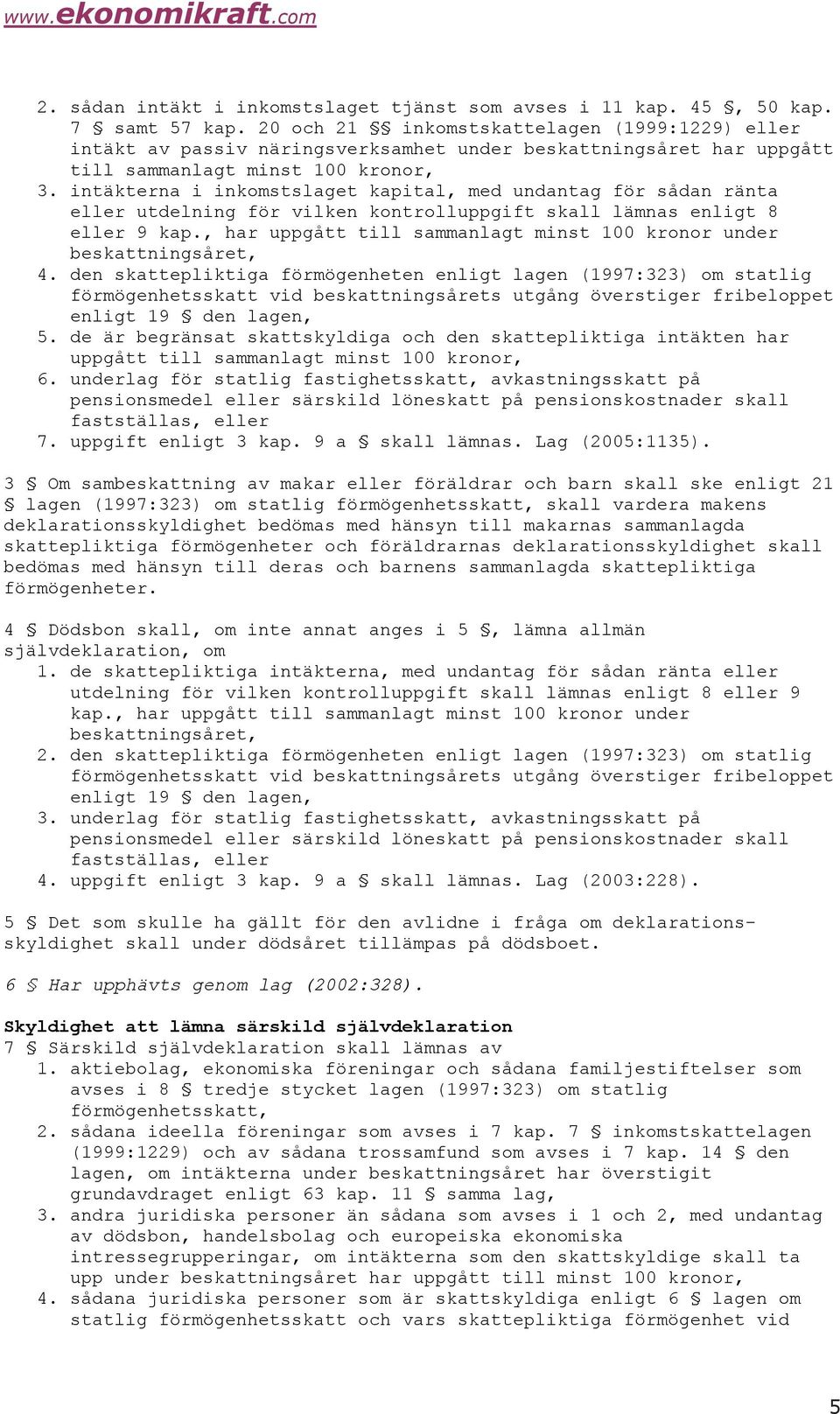 www.ekonomikraft.com

2. sådan intäkt i inkomstslaget tjänst som avses i 11 kap. 45 §, 50 kap. 7 § samt 57 kap. 20 och 21 §§ inkomstskattelagen (1999:1229) eller intäkt av passiv näringsverksamhet under beskattningsåret har uppgått till sammanlagt minst 100 kronor,
3. intäkterna i inkomstslaget kapital, med undantag för sådan ränta eller utdelning för vilken kontrolluppgift skall lämnas enligt 8 eller 9 kap., har uppgått till sammanlagt minst 100 kronor under beskattningsåret,
4. den skattepliktiga förmögenheten enligt lagen (1997:323) om statlig förmögenhetsskatt vid beskattningsårets utgång överstiger fribeloppet enligt 19 § den lagen,
5. de är begränsat skattskyldiga och den skattepliktiga intäkten har uppgått till sammanlagt minst 100 kronor,
6. underlag för statlig fastighetsskatt, avkastningsskatt på pensionsmedel eller särskild löneskatt på pensionskostnader skall fastställas, eller
7. uppgift enligt 3 kap. 9 a § skall lämnas. Lag (2005:1135).

3 § Om sambeskattning av makar eller föräldrar och barn skall ske enligt 21 § lagen (1997:323) om statlig förmögenhetsskatt, skall vardera makens deklarationsskyldighet bedömas med hänsyn till makarnas sammanlagda skattepliktiga förmögenheter och föräldrarnas deklarationsskyldighet skall bedömas med hänsyn till deras och barnens sammanlagda skattepliktiga förmögenheter.

4 § Dödsbon skall, om inte annat anges i 5 §, lämna allmän självdeklaration, om
1. de skattepliktiga intäkterna, med undantag för sådan ränta eller utdelning för vilken kontrolluppgift skall lämnas enligt 8 eller 9 kap., har uppgått till sammanlagt minst 100 kronor under beskattningsåret,
2. den skattepliktiga förmögenheten enligt lagen (1997:323) om statlig förmögenhetsskatt vid beskattningsårets utgång överstiger fribeloppet enligt 19 § den lagen,
3. underlag för statlig fastighetsskatt, avkastningsskatt på pensionsmedel eller särskild löneskatt på pensionskostnader skall fastställas, eller
4. uppgift enligt 3 kap. 9 a § skall lämnas. Lag (2003:228).

5 § Det som skulle ha gällt för den avlidne i fråga om deklarationsskyldighet skall under dödsåret tillämpas på dödsboet.

6 § Har upphävts genom lag (2002:328).

Skyldighet att lämna särskild självdeklaration
7 § Särskild självdeklaration skall lämnas av
1. aktiebolag, ekonomiska föreningar och sådana familjestiftelser som avses i 8 § tredje stycket lagen (1997:323) om statlig förmögenhetsskatt,
2. sådana ideella föreningar som avses i 7 kap. 7 § inkomstskattelagen (1999:1229) och av sådana trossamfund som avses i 7 kap. 14 § den lagen, om intäkterna under beskattningsåret har överstigit grundavdraget enligt 63 kap. 11 § samma lag,
3. andra juridiska personer än sådana som avses i 1 och 2, med undantag av dödsbon, handelsbolag och europeiska ekonomiska intressegrupperingar, om intäkterna som den skattskyldige skall ta upp under beskattningsåret har uppgått till minst 100 kronor,
4. sådana juridiska personer som är skattskyldiga enligt 6 § lagen om statlig förmögenhetsskatt och vars skattepliktiga förmögenhet vid

5